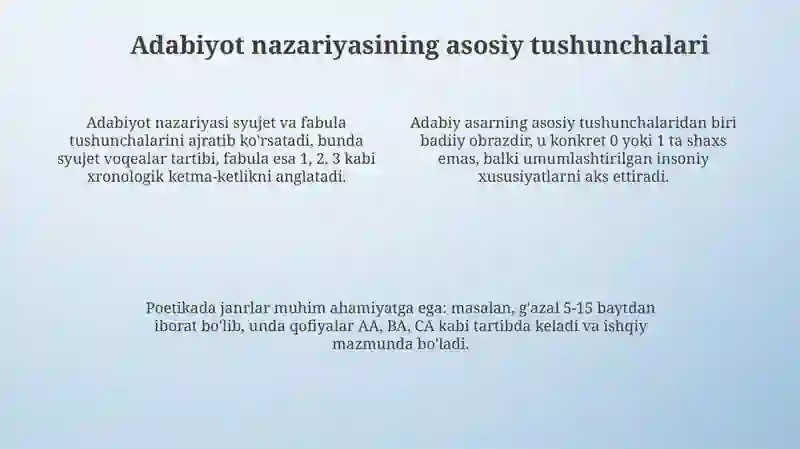 Adabiyot nazariyasining asosiy tushunchalari

Adabiyot nazariyasi syujet va fabula tushunchalarini ajratib ko'rsatadi, bunda syujet voqealar tartibi, fabula esa 1, 2, 3 kabi xronologik ketma-ketlikni anglatadi.

Adabiy asarning asosiy tushunchalaridan biri badiiy obrazdir, u konkret 0 yoki 1 ta shaxs emas, balki umumlashtirilgan insoniy xususiyatlarni aks ettiradi.

Poetikada janrlar muhim ahamiyatga ega: masalan, g'azal 5-15 baytdan iborat bo'lib, unda qofiyalar AA, BA, CA kabi tartibda keladi va ishqiy mazmunda bo'ladi.